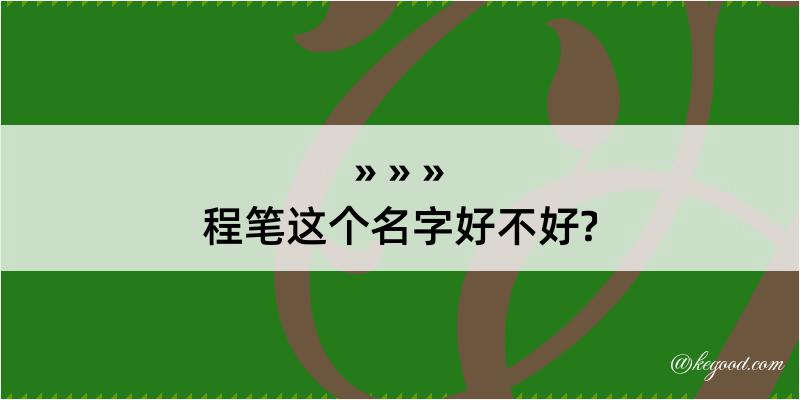 » » »
程笔这个名字好不好?

@kegood.com